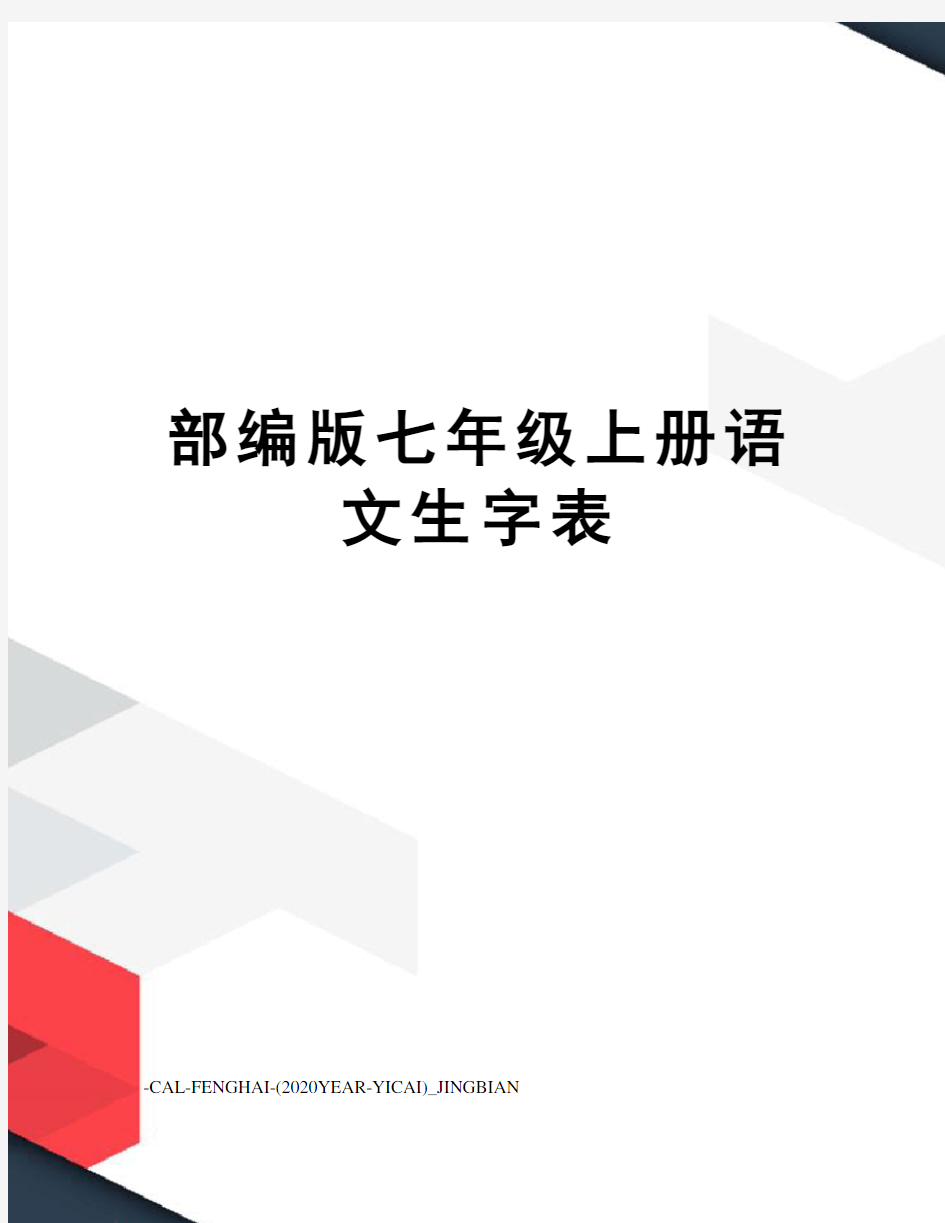 部编版七年级上册语文生字表

-CAL-FENGHAI-(2020YEAR-YICAI)_JINGBIAN